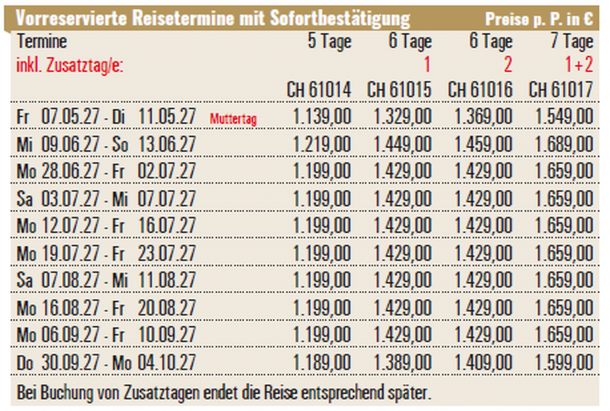 Vorreservierte Reisetermine mit Sofortbestätigung Preise p. P. in €

| Termine | 5 Tage | 6 Tage | 6 Tage | 7 Tage |
|---|---|---|---|---|
| inkl. Zusatztag/e: | | 1 | 2 | 1+2 |
| | CH 61014 | CH 61015 | CH 61016 | CH 61017 |
| Fr 07.05.27 - Di 11.05.27 Muttertag | 1.139,00 | 1.329,00 | 1.369,00 | 1.549,00 |
| Mi 09.06.27 - So 13.06.27 | 1.219,00 | 1.449,00 | 1.459,00 | 1.689,00 |
| Mo 28.06.27 - Fr 02.07.27 | 1.199,00 | 1.429,00 | 1.429,00 | 1.659,00 |
| Sa 03.07.27 - Mi 07.07.27 | 1.199,00 | 1.429,00 | 1.429,00 | 1.659,00 |
| Mo 12.07.27 - Fr 16.07.27 | 1.199,00 | 1.429,00 | 1.429,00 | 1.659,00 |
| Mo 19.07.27 - Fr 23.07.27 | 1.199,00 | 1.429,00 | 1.429,00 | 1.659,00 |
| Sa 07.08.27 - Mi 11.08.27 | 1.199,00 | 1.429,00 | 1.429,00 | 1.659,00 |
| Mo 16.08.27 - Fr 20.08.27 | 1.199,00 | 1.429,00 | 1.429,00 | 1.659,00 |
| Mo 06.09.27 - Fr 10.09.27 | 1.199,00 | 1.429,00 | 1.429,00 | 1.659,00 |
| Do 30.09.27 - Mo 04.10.27 | 1.189,00 | 1.389,00 | 1.409,00 | 1.599,00 |

Bei Buchung von Zusatztagen endet die Reise entsprechend später.